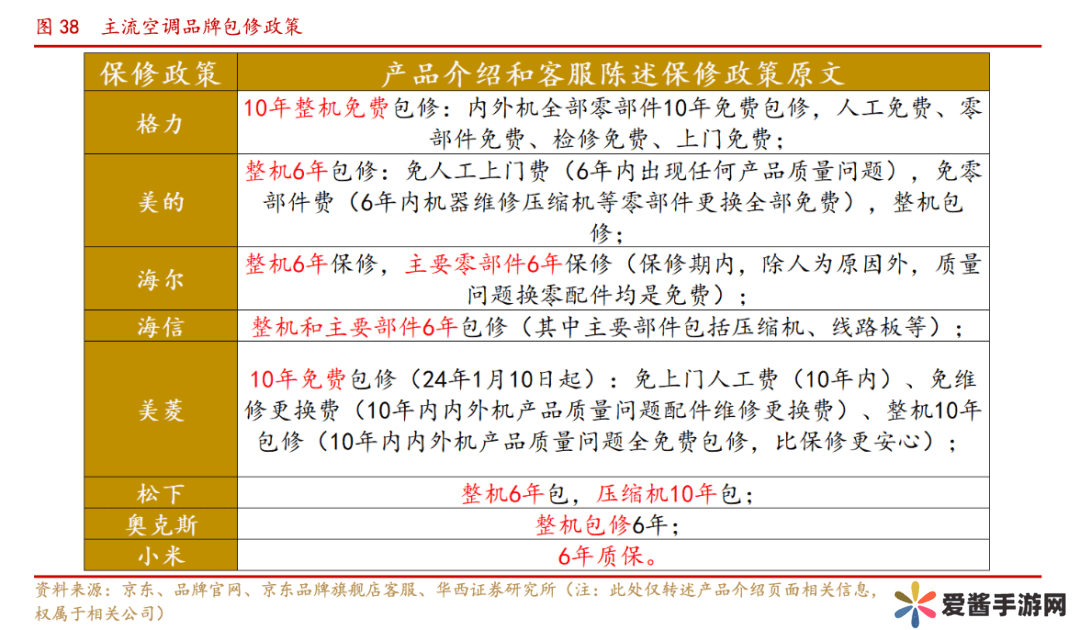 图38 主流空调品牌包修政策

| 保修政策 | 产品介绍和客服陈述保修政策原文 |
|---|---|
| 格力 | 10年整机免费包修：内外机全部零部件10年免费包修，人工免费、零部件免费、检修免费、上门免费； |
| 美的 | 整机6年包修：免人工上门费（6年内出现任何产品质量问题），免零部件费（6年内机器维修压缩机等零部件更换全部免费），整机包修； |
| 海尔 | 整机6年保修，主要零部件6年保修（保修期内，除人为原因外，质量问题换零配件均是免费）； |
| 海信 | 整机和主要部件6年包修（其中主要部件包括压缩机、线路板等）； |
| 美菱 | 10年免费包修（24年1月10日起）：免上门人工费（10年内）、免维修更换费（10年内内外机产品质量问题配件维修更换费）、整机10年包修（10年内内外机产品质量问题全免费包修，比保修更安心）； |
| 松下 | 整机6年包，压缩机10年包； |
| 奥克斯 | 整机包修6年； |
| 小米 | 6年质保。 |

资料来源：京东、品牌官网、京东品牌旗舰店客服、华西证券研究所（注：此处仅转述产品介绍页面相关信息，权属于相关公司）

爱酱手游网